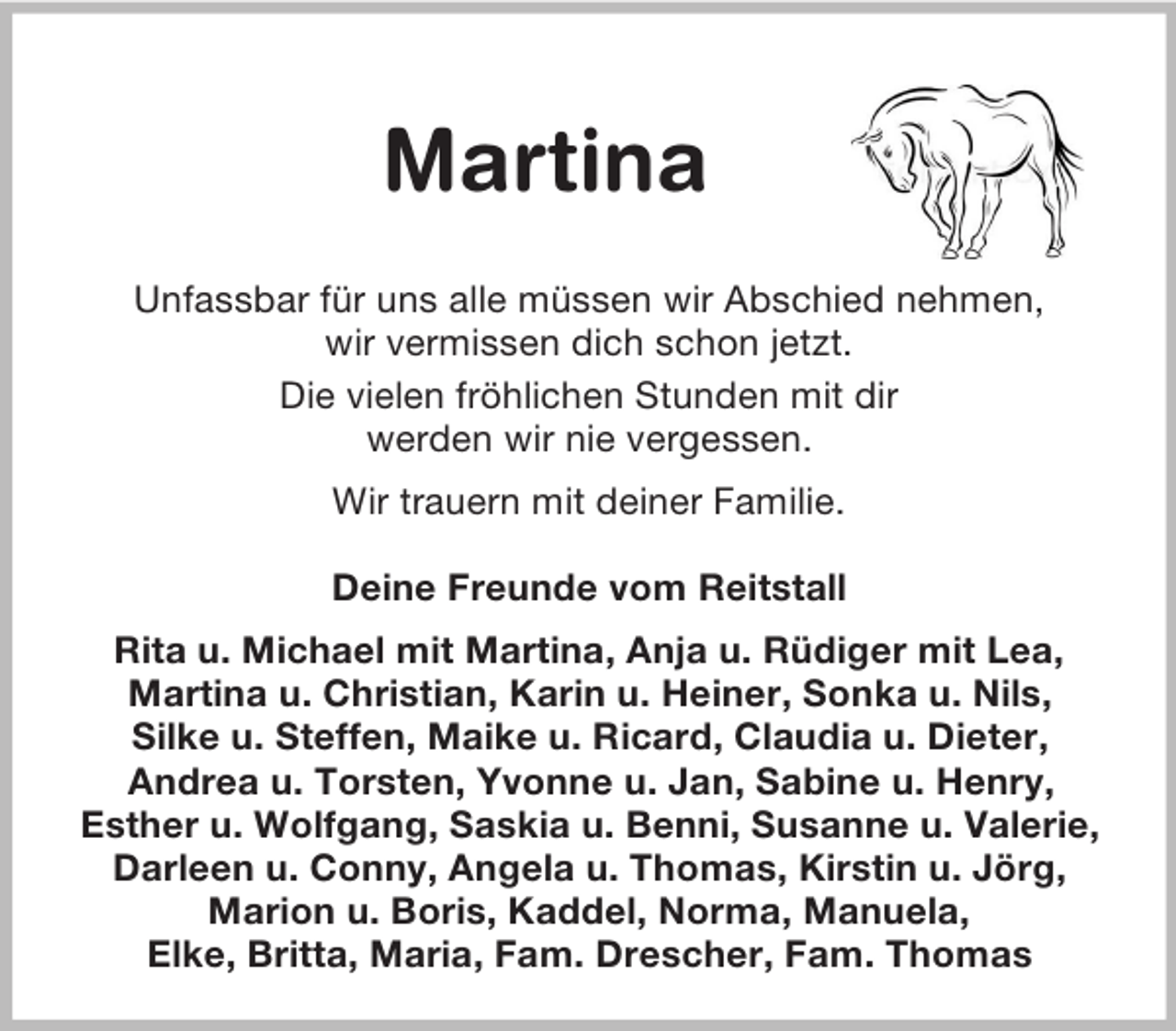 Martina

Unfassbar für uns alle müssen wir Abschied nehmen, wir vermissen dich schon jetzt.

Die vielen fröhlichen Stunden mit dir werden wir nie vergessen.

Wir trauern mit deiner Familie.

Deine Freunde vom Reitstall

Rita u. Michael mit Martina, Anja u. Rüdiger mit Lea, Martina u. Christian, Karin u. Heiner, Sonka u. Nils, Silke u. Steffen, Maike u. Ricard, Claudia u. Dieter, Andrea u. Torsten, Yvonne u. Jan, Sabine u. Henry, Esther u. Wolfgang, Saskia u. Benni, Susanne u. Valerie, Darleen u. Conny, Angela u. Thomas, Kirstin u. Jörg, Marion u. Boris, Kaddel, Norma, Manuela, Elke, Britta, Maria, Fam. Drescher, Fam. Thomas